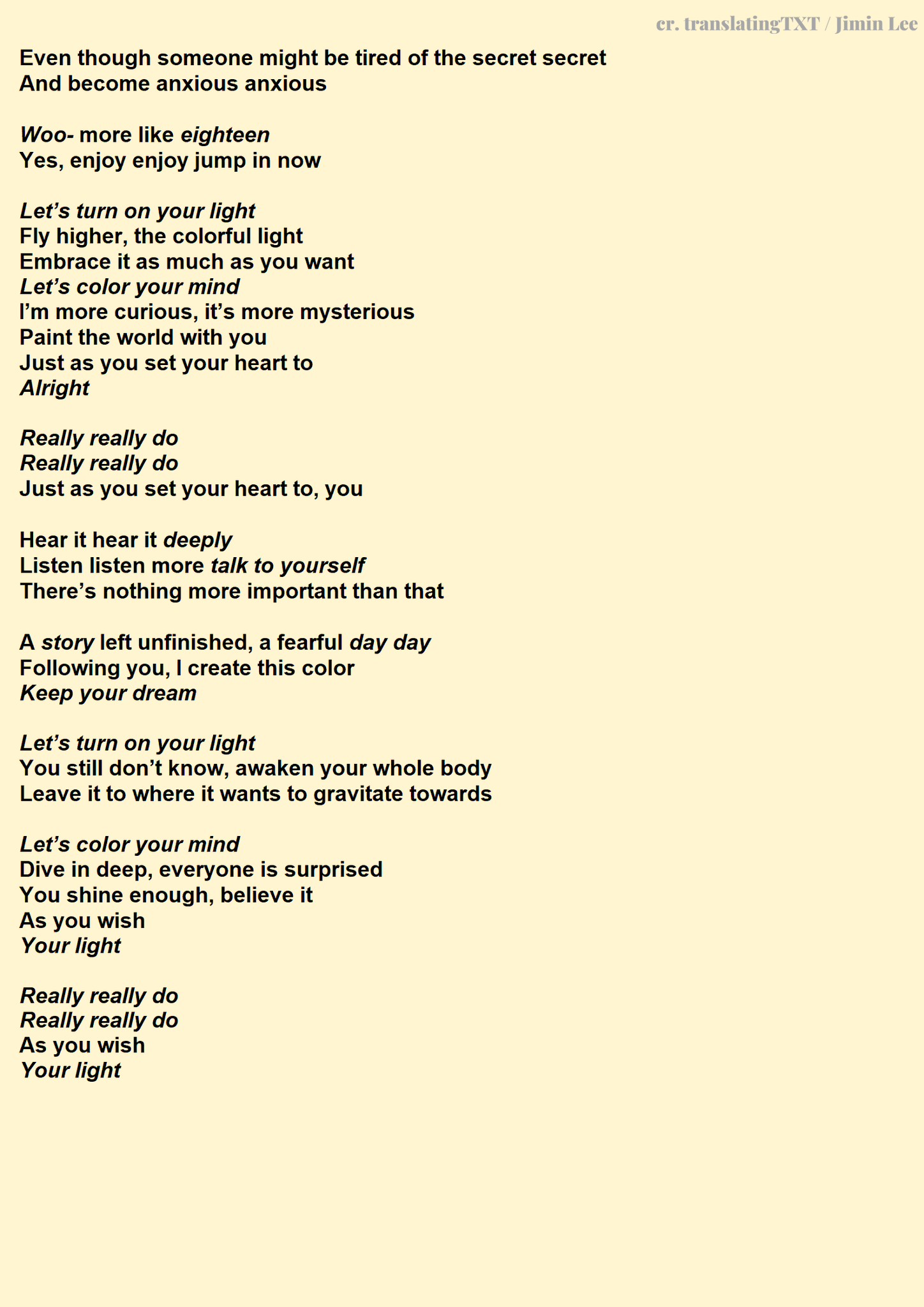 cr. translatingTXT / Jimin Lee

Even though someone might be tired of the secret secret
And become anxious anxious

Woo- more like eighteen
Yes, enjoy enjoy jump in now

Let's turn on your light
Fly higher, the colorful light
Embrace it as much as you want
Let's color your mind
I'm more curious, it's more mysterious
Paint the world with you
Just as you set your heart to
Alright

Really really do
Really really do
Just as you set your heart to, you

Hear it hear it deeply
Listen listen more talk to yourself
There's nothing more important than that

A story left unfinished, a fearful day day
Following you, I create this color
Keep your dream

Let's turn on your light
You still don't know, awaken your whole body
Leave it to where it wants to gravitate towards

Let's color your mind
Dive in deep, everyone is surprised
You shine enough, believe it
As you wish
Your light

Really really do
Really really do
As you wish
Your light